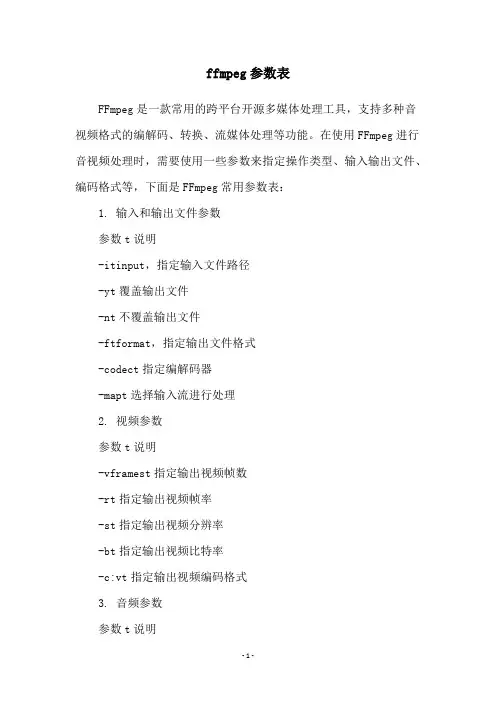 ffmpeg 参数表

FFmpeg 是一款常用的跨平台开源多媒体处理工具，支持多种音视频格式的编解码、转换、流媒体处理等功能。在使用 FFmpeg 进行音视频处理时，需要使用一些参数来指定操作类型、输入输出文件、编码格式等，下面是 FFmpeg 常用参数表：

1. 输入和输出文件参数

参数 t 说明

-itinput，指定输入文件路径

-yt 覆盖输出文件

-nt 不覆盖输出文件

-ftformat，指定输出文件格式

-codect 指定编解码器

-mapt 选择输入流进行处理

2. 视频参数

参数 t 说明

-vframest 指定输出视频帧数

-rt 指定输出视频帧率

-st 指定输出视频分辨率

-bt 指定输出视频比特率

-c:vt 指定输出视频编码格式

3. 音频参数

参数 t 说明

-1-